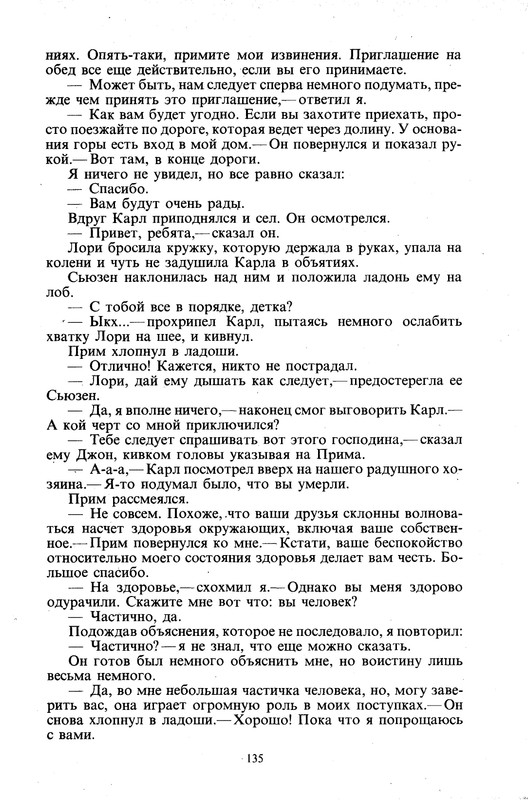 ниях. Опять-таки, примите мои извинения. Приглашение на обед все еще действительно, если вы его принимаете.

— Может быть, нам следует сперва немного подумать, прежде чем принять это приглашение,— ответил я.

— Как вам будет угодно. Если вы захотите приехать, просто поезжайте по дороге, которая ведет через долину. У основания горы есть вход в мой дом.— Он повернулся и показал рукой.— Вот там, в конце дороги.

Я ничего не увидел, но все равно сказал:

— Спасибо.

— Вам будут очень рады.

Вдруг Карл приподнялся и сел. Он осмотрелся.

— Привет, ребята,— сказал он.

Лори бросила кружку, которую держала в руках, упала на колени и чуть не задушила Карла в объятиях.

Сьюзен наклонилась над ним и положила ладонь ему на лоб.

— С тобой все в порядке, детка?

— Ыкх...— прохрипел Карл, пытаясь немного ослабить хватку Лори на шее, и кивнул.

Прим хлопнул в ладоши.

— Отлично! Кажется, никто не пострадал.

— Лори, дай ему дышать как следует,— предостерегла ее Сьюзен.

— Да, я вполне ничего,— наконец смог выговорить Карл.— А кой черт со мной приключился?

— Тебе следует спрашивать вот этого господина,— сказал ему Джон, кивком головы указывая на Прима.

— А-а-а,— Карл посмотрел вверх на нашего радушного хозяина.— Я-то подумал было, что вы умерли.

Прим рассмеялся.

— Не совсем. Похоже, что ваши друзья склонны волноваться насчет здоровья окружающих, включая ваше собственное.— Прим повернулся ко мне.— Кстати, ваше беспокойство относительно моего состояния здоровья делает вам честь. Большое спасибо.

— На здоровье,— схохмил я.— Однако вы меня здорово одурачили. Скажите мне вот что: вы человек?

— Частично, да.

Подождав объяснения, которое не последовало, я повторил:

— Частично? — я не знал, что еще можно сказать.

Он готов был немного объяснить мне, но воистину лишь весьма немного.

— Да, во мне небольшая частичка человека, но, могу заверить вас, она играет огромную роль в моих поступках.— Он снова хлопнул в ладоши.— Хорошо! Пока что я попрощаюсь с вами.

135